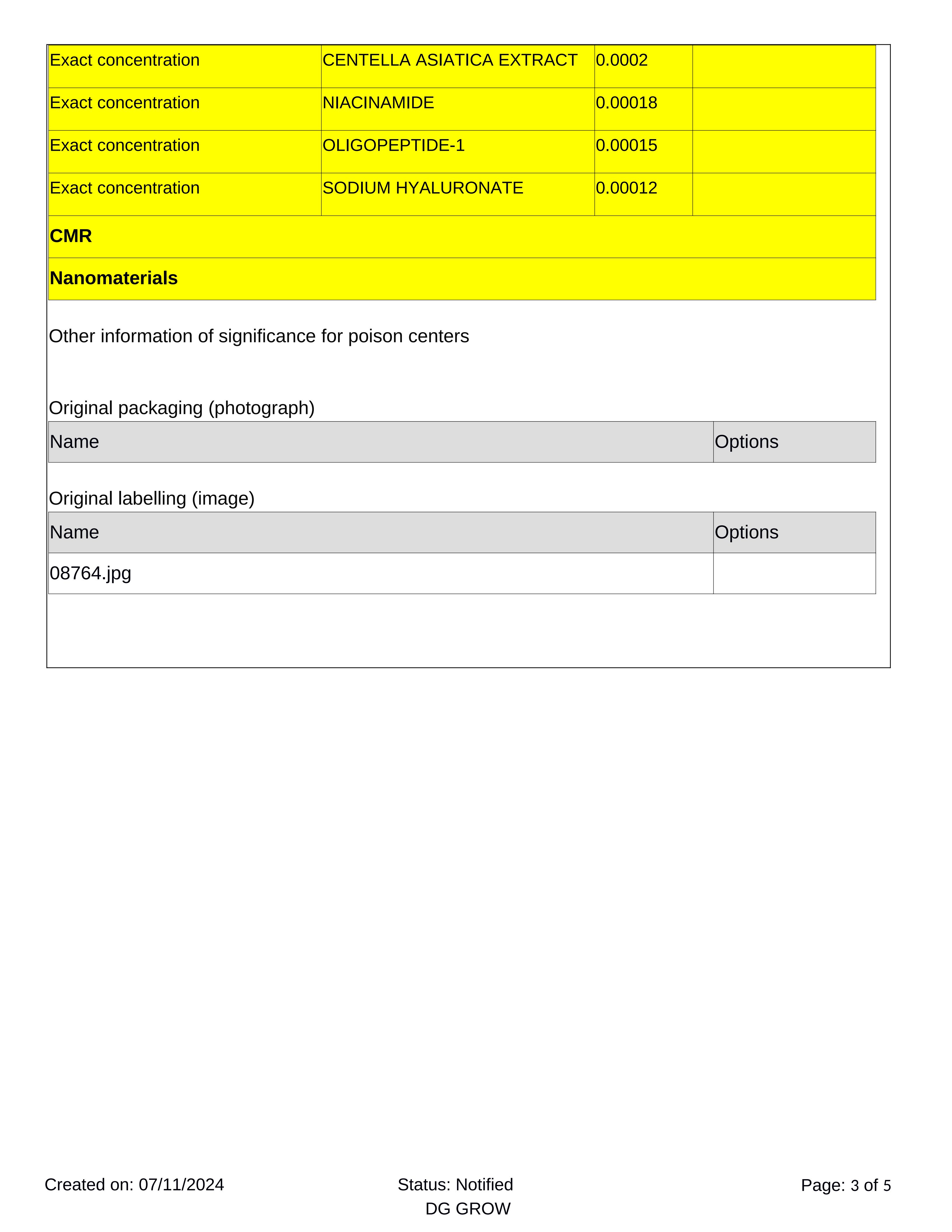 | Exact concentration | CENTELLA ASIATICA EXTRACT | 0.0002 | |
|---|---|---|---|
| Exact concentration | NIACINAMIDE | 0.00018 | |
| Exact concentration | OLIGOPEPTIDE-1 | 0.00015 | |
| Exact concentration | SODIUM HYALURONATE | 0.00012 | |
| **CMR** | | | |
| **Nanomaterials** | | | |

Other information of significance for poison centers

Original packaging (photograph)

| Name | Options |
|---|---|

Original labelling (image)

| Name | Options |
|---|---|
| 08764.jpg | |

Created on: 07/11/2024

Status: Notified
DG GROW

Page: 3 of 5